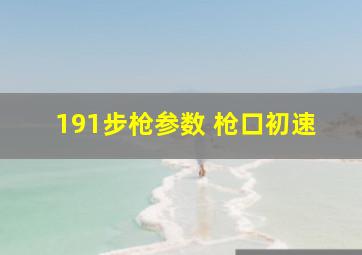 191步枪参数 枪口初速